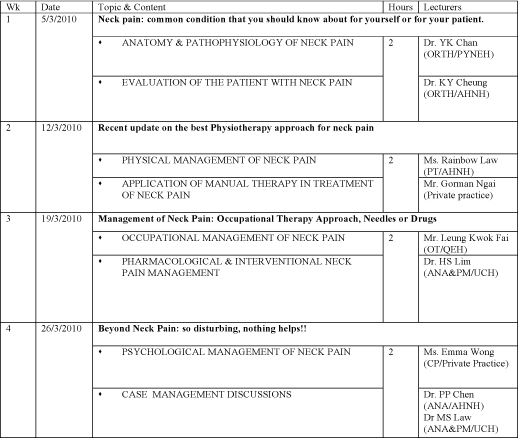 | Wk | Date | Topic & Content | Hours | Lecturers |
|---|---|---|---|---|
| 1 | 5/3/2010 | **Neck pain: common condition that you should know about for yourself or for your patient.** | | |
| | | • ANATOMY & PATHOPHYSIOLOGY OF NECK PAIN | 2 | Dr. YK Chan (ORTH/PYNEH) |
| | | • EVALUATION OF THE PATIENT WITH NECK PAIN | | Dr. KY Cheung (ORTH/AHNH) |
| 2 | 12/3/2010 | **Recent update on the best Physiotherapy approach for neck pain** | | |
| | | • PHYSICAL MANAGEMENT OF NECK PAIN | 2 | Ms. Rainbow Law (PT/AHNH) |
| | | • APPLICATION OF MANUAL THERAPY IN TREATMENT OF NECK PAIN | | Mr. Gorman Ngai (Private practice) |
| 3 | 19/3/2010 | **Management of Neck Pain: Occupational Therapy Approach, Needles or Drugs** | | |
| | | • OCCUPATIONAL MANAGEMENT OF NECK PAIN | 2 | Mr. Leung Kwok Fai (OT/QEH) |
| | | • PHARMACOLOGICAL & INTERVENTIONAL NECK PAIN MANAGEMENT | | Dr. HS Lim (ANA&PM/UCH) |
| 4 | 26/3/2010 | **Beyond Neck Pain: so disturbing, nothing helps!!** | | |
| | | • PSYCHOLOGICAL MANAGEMENT OF NECK PAIN | 2 | Ms. Emma Wong (CP/Private Practice) |
| | | • CASE MANAGEMENT DISCUSSIONS | | Dr. PP Chen (ANA/AHNH) Dr MS Law (ANA&PM/UCH) |